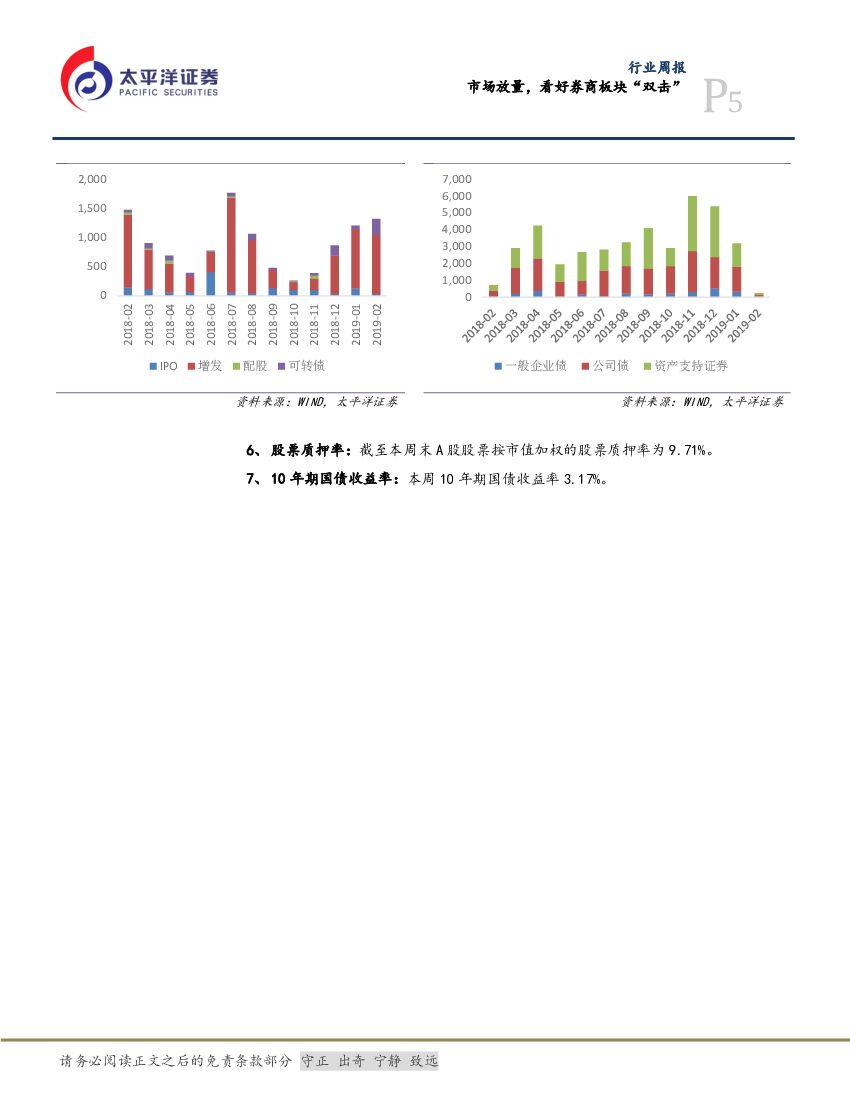 太平洋证券
PACIFIC SECURITIES

行业周报
市场放量，看好券商板块“双击”

P5

2,000
1,500
1,000
500
0
2018-02
2018-03
2018-04
2018-05
2018-06
2018-07
2018-08
2018-09
2018-10
2018-11
2018-12
2019-01
2019-02
IPO 增发 配股 可转债

资料来源：WIND，太平洋证券

7,000
6,000
5,000
4,000
3,000
2,000
1,000
0
2018-02
2018-03
2018-04
2018-05
2018-06
2018-07
2018-08
2018-09
2018-10
2018-11
2018-12
2019-01
2019-02
一般企业债 公司债 资产支持证券

资料来源：WIND，太平洋证券

6、股票质押率：截至本周末A股股票按市值加权的股票质押率为9.71%。

7、10年期国债收益率：本周10年期国债收益率3.17%。

请务必阅读正文之后的免责条款部分 守正 出奇 宁静 致远